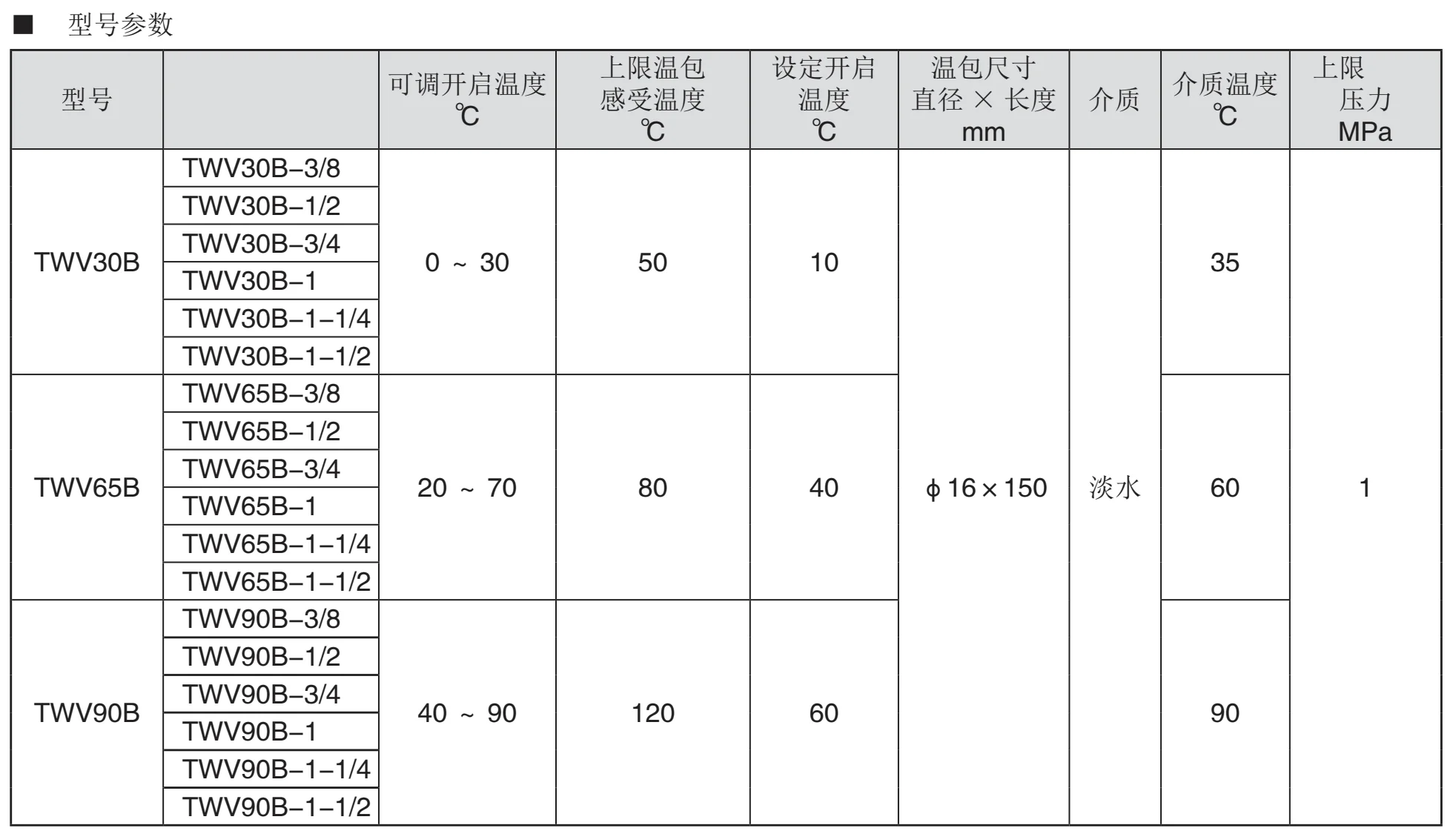 ■ 型号参数

| 型号 |  | 可调开启温度 ℃ | 上限温包感受温度 ℃ | 设定开启温度 ℃ | 温包尺寸 直径 × 长度 mm | 介质 | 介质温度 ℃ | 上限压力 MPa |
|---|---|---|---|---|---|---|---|---|
| TWV30B | TWV30B–3/8 | 0 ~ 30 | 50 | 10 | ϕ16×150 | 淡水 | 35 | 1 |
|  | TWV30B–1/2 |  |  |  |  |  |  |  |
|  | TWV30B–3/4 |  |  |  |  |  |  |  |
|  | TWV30B–1 |  |  |  |  |  |  |  |
|  | TWV30B–1–1/4 |  |  |  |  |  |  |  |
|  | TWV30B–1–1/2 |  |  |  |  |  |  |  |
| TWV65B | TWV65B–3/8 | 20 ~ 70 | 80 | 40 |  |  | 60 |  |
|  | TWV65B–1/2 |  |  |  |  |  |  |  |
|  | TWV65B–3/4 |  |  |  |  |  |  |  |
|  | TWV65B–1 |  |  |  |  |  |  |  |
|  | TWV65B–1–1/4 |  |  |  |  |  |  |  |
|  | TWV65B–1–1/2 |  |  |  |  |  |  |  |
| TWV90B | TWV90B–3/8 | 40 ~ 90 | 120 | 60 |  |  | 90 |  |
|  | TWV90B–1/2 |  |  |  |  |  |  |  |
|  | TWV90B–3/4 |  |  |  |  |  |  |  |
|  | TWV90B–1 |  |  |  |  |  |  |  |
|  | TWV90B–1–1/4 |  |  |  |  |  |  |  |
|  | TWV90B–1–1/2 |  |  |  |  |  |  |  |